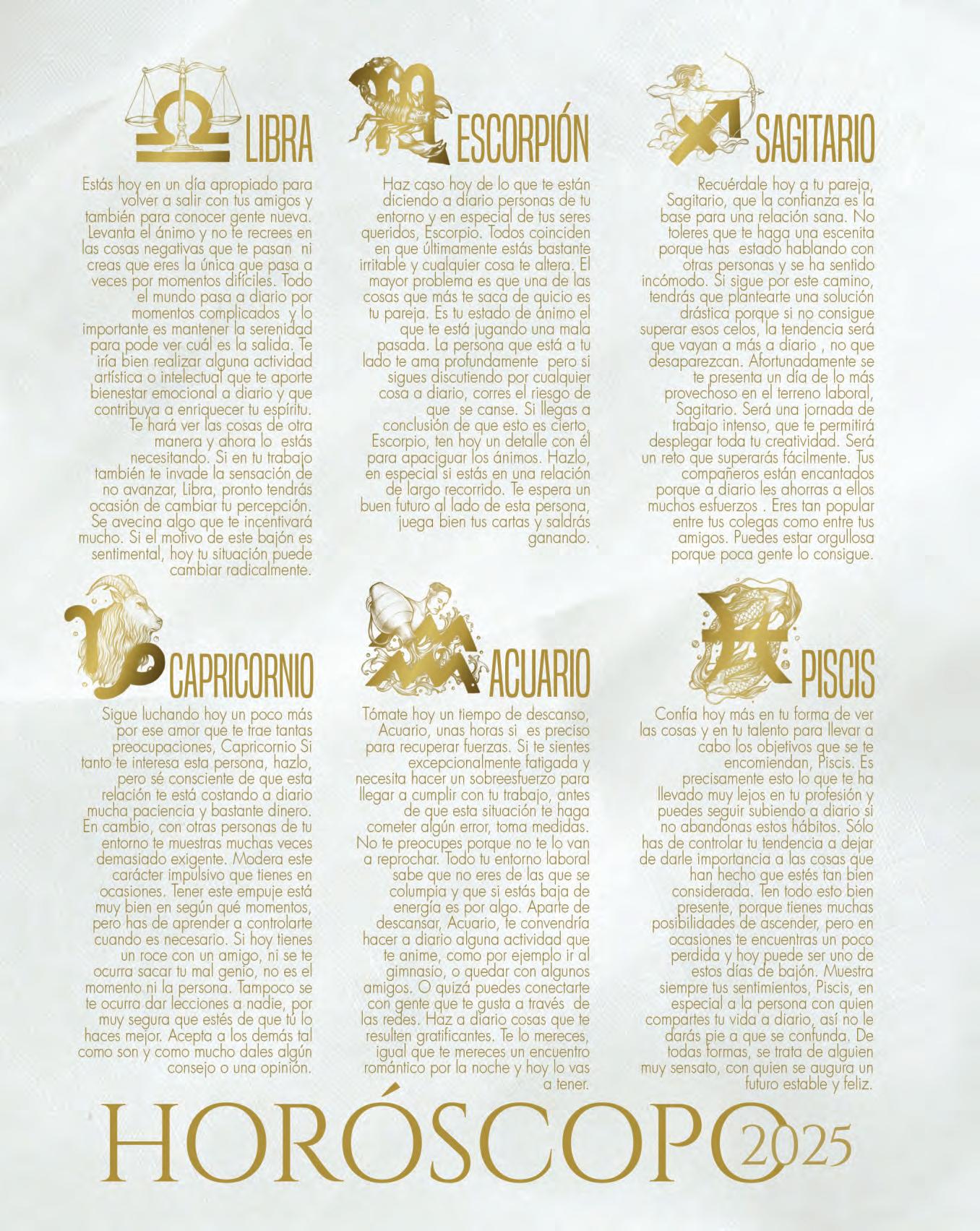 LIBRA

Estás hoy en un día apropiado para volver a salir con tus amigos y también para conocer gente nueva. Levanta el ánimo y no te recrees en las cosas negativas que te pasan ni creas que eres la única que pasa a veces por momentos difíciles. Todo el mundo pasa a diario por momentos complicados y lo importante es mantener la serenidad para pode ver cuál es la salida. Te iría bien realizar alguna actividad artística o intelectual que te aporte bienestar emocional a diario y que contribuya a enriquecer tu espíritu. Te hará ver las cosas de otra manera y ahora lo estás necesitando. Si en tu trabajo también te invade la sensación de no avanzar, Libra, pronto tendrás ocasión de cambiar tu percepción. Se avecina algo que te incentivará mucho. Si el motivo de este bajón es sentimental, hoy tu situación puede cambiar radicalmente.

ESCORPIÓN

Haz caso hoy de lo que te están diciendo a diario personas de tu entorno y en especial de tus seres queridos, Escorpio. Todos coinciden en que últimamente estás bastante irritable y cualquier cosa te altera. El mayor problema es que una de las cosas que más te saca de quicio es tu pareja. Es tu estado de ánimo el que te está jugando una mala pasada. La persona que está a tu lado te ama profundamente pero si sigues discutiendo por cualquier cosa a diario, corres el riesgo de que se canse. Si llegas a conclusión de que esto es cierto, Escorpio, ten hoy un detalle con él para apaciguar los ánimos. Hazlo, en especial si estás en una relación de largo recorrido. Te espera un buen futuro al lado de esta persona, juega bien tus cartas y saldrás ganando.

SAGITARIO

Recuérdale hoy a tu pareja, Sagitario, que la confianza es la base para una relación sana. No toleres que te haga una escenita porque has estado hablando con otras personas y se ha sentido incómodo. Si sigue por este camino, tendrás que plantearte una solución drástica porque si no consigue superar esos celos, la tendencia será que vayan a más a diario , no que desaparezcan. Afortunadamente se te presenta un día de lo más provechoso en el terreno laboral, Sagitario. Será una jornada de trabajo intenso, que te permitirá desplegar toda tu creatividad. Será un reto que superarás fácilmente. Tus compañeros están encantados porque a diario les ahorras a ellos muchos esfuerzos . Eres tan popular entre tus colegas como entre tus amigos. Puedes estar orgullosa porque poca gente lo consigue.

CAPRICORNIO

Sigue luchando hoy un poco más por ese amor que te trae tantas preocupaciones, Capricornio Si tanto te interesa esta persona, hazlo, pero sé consciente de que esta relación te está costando a diario mucha paciencia y bastante dinero. En cambio, con otras personas de tu entorno te muestras muchas veces demasiado exigente. Modera este carácter impulsivo que tienes en ocasiones. Tener este empuje está muy bien en según qué momentos, pero has de aprender a controlarte cuando es necesario. Si hoy tienes un roce con un amigo, ni se te ocurra sacar tu mal genio, no es el momento ni la persona. Tampoco se te ocurra dar lecciones a nadie, por muy segura que estés de que tú lo haces mejor. Acepta a los demás tal como son y como mucho dales algún consejo o una opinión.

ACUARIO

Tómate hoy un tiempo de descanso, Acuario, unas horas si es preciso para recuperar fuerzas. Si te sientes excepcionalmente fatigada y necesita hacer un sobreesfuerzo para llegar a cumplir con tu trabajo, antes de que esta situación te haga cometer algún error, toma medidas. No te preocupes porque no te lo van a reprochar. Todo tu entorno laboral sabe que no eres de las que se columpia y que si estás baja de energía es por algo. Aparte de descansar, Acuario, te convendría hacer a diario alguna actividad que te anime, como por ejemplo ir al gimnasio, o quedar con algunos amigos. O quizá puedes conectarte con gente que te gusta a través de las redes. Haz a diario cosas que te resulten gratificantes. Te lo mereces, igual que te mereces un encuentro romántico por la noche y hoy lo vas a tener.

PISCIS

Confía hoy más en tu forma de ver las cosas y en tu talento para llevar a cabo los objetivos que se te encomiendan, Piscis. Es precisamente esto lo que te ha llevado muy lejos en tu profesión y puedes seguir subiendo a diario si no abandonas estos hábitos. Sólo has de controlar tu tendencia a dejar de darle importancia a las cosas que han hecho que estés tan bien considerada. Ten todo esto bien presente, porque tienes muchas posibilidades de ascender, pero en ocasiones te encuentras un poco perdida y hoy puede ser uno de estos días de bajón. Muestra siempre tus sentimientos, Piscis, en especial a la persona con quien compartes tu vida a diario, así no le darás pie a que se confunda. De todas formas, se trata de alguien muy sensato, con quien se augura un futuro estable y feliz.

HORÓSCOPO 2025